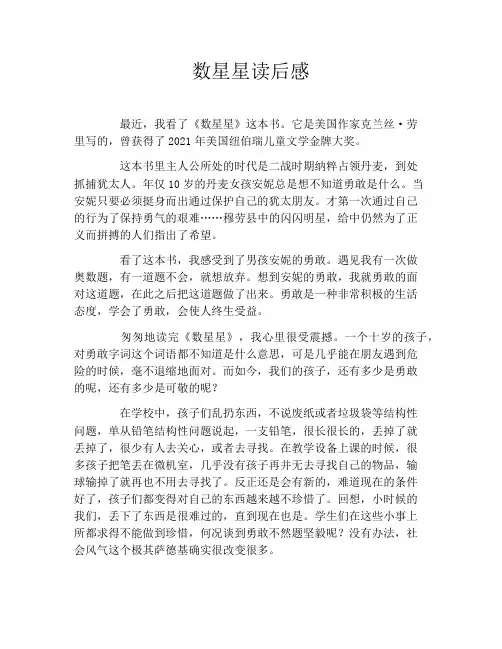 数星星读后感

最近，我看了《数星星》这本书。它是美国作家克兰丝·劳里写的，曾获得了2021年美国纽伯瑞儿童文学金牌大奖。

这本书里主人公所处的时代是二战时期纳粹占领丹麦，到处抓捕犹太人。年仅10岁的丹麦女孩安妮总是想不知道勇敢是什么。当安妮只要必须挺身而出通过保护自己的犹太朋友。才第一次通过自己的行为了保持勇气的艰难……穆劳县中的闪闪明星，给中仍然为了正义而拼搏的人们指出了希望。

看了这本书，我感受到了男孩安妮的勇敢。遇见我有一次做奥数题，有一道题不会，就想放弃。想到安妮的勇敢，我就勇敢的面对这道题，在此之后把这道题做了出来。勇敢是一种非常积极的生活态度，学会了勇敢，会使人终生受益。

匆匆地读完《数星星》，我心里很受震撼。一个十岁的孩子，对勇敢字词这个词语都不知道是什么意思，可是几乎能在朋友遇到危险的时候，毫不退缩地面对。而如今，我们的孩子，还有多少是勇敢的呢，还有多少是可敬的呢？

在学校中，孩子们乱扔东西，不说废纸或者垃圾袋等结构性问题，单从铅笔结构性问题说起，一支铅笔，很长很长的，丢掉了就丢掉了，很少有人去关心，或者去寻找。在教学设备上课的时候，很多孩子把笔丢在微机室，几乎没有孩子再并无去寻找自己的物品，输球输掉了就再也不用去寻找了。反正还是会有新的，难道现在的条件好了，孩子们都变得对自己的东西越来越不珍惜了。回想，小时候的我们，丢下了东西是很难过的，直到现在也是。学生们在这些小事上所都求得不能做到珍惜，何况谈到勇敢不然题坚毅呢？没有办法，社会风气这个极其萨德基确实很改变很多。